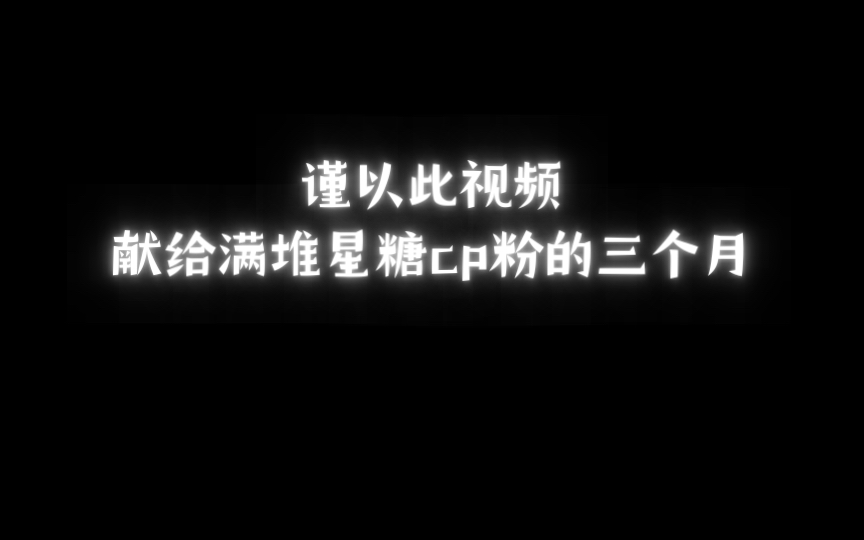 谨以此视频
献给满堆星糖cp粉的三个月